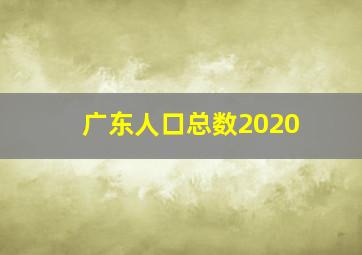 广东人口总数2020